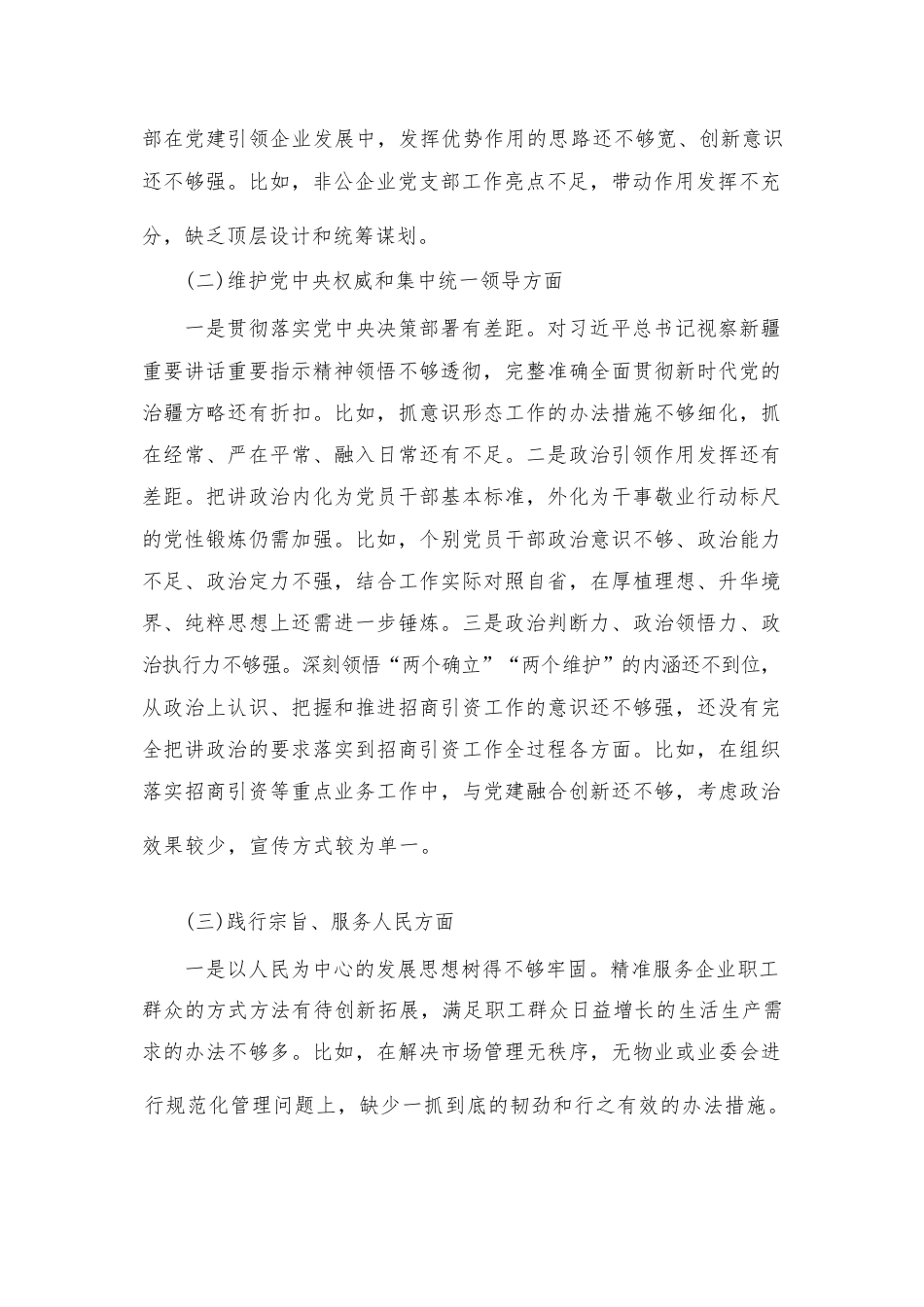 部在党建引领企业发展中，发挥优势作用的思路还不够宽、创新意识还不够强。比如，非公企业党支部工作亮点不足，带动作用发挥不充分，缺乏顶层设计和统筹谋划。

(二)维护党中央权威和集中统一领导方面

一是贯彻落实党中央决策部署有差距。对习近平总书记视察新疆重要讲话重要指示精神领悟不够透彻，完整准确全面贯彻新时代党的治疆方略还有折扣。比如，抓意识形态工作的办法措施不够细化，抓在经常、严在平常、融入日常还有不足。二是政治引领作用发挥还有差距。把讲政治内化为党员干部基本标准，外化为干事敬业行动标尺的党性锻炼仍需加强。比如，个别党员干部政治意识不够、政治能力不足、政治定力不强，结合工作实际对照自省，在厚植理想、升华境界、纯粹思想上还需进一步锤炼。三是政治判断力、政治领悟力、政治执行力不够强。深刻领悟“两个确立”“两个维护”的内涵还不到位，从政治上认识、把握和推进招商引资工作的意识还不够强，还没有完全把讲政治的要求落实到招商引资工作全过程各方面。比如，在组织落实招商引资等重点业务工作中，与党建融合创新还不够，考虑政治效果较少，宣传方式较为单一。

(三)践行宗旨、服务人民方面

一是以人民为中心的发展思想树得不够牢固。精准服务企业职工群众的方式方法有待创新拓展，满足职工群众日益增长的生活生产需求的办法不够多。比如，在解决市场管理无秩序，无物业或业委会进行规范化管理问题上，缺少一抓到底的韧劲和行之有效的办法措施。